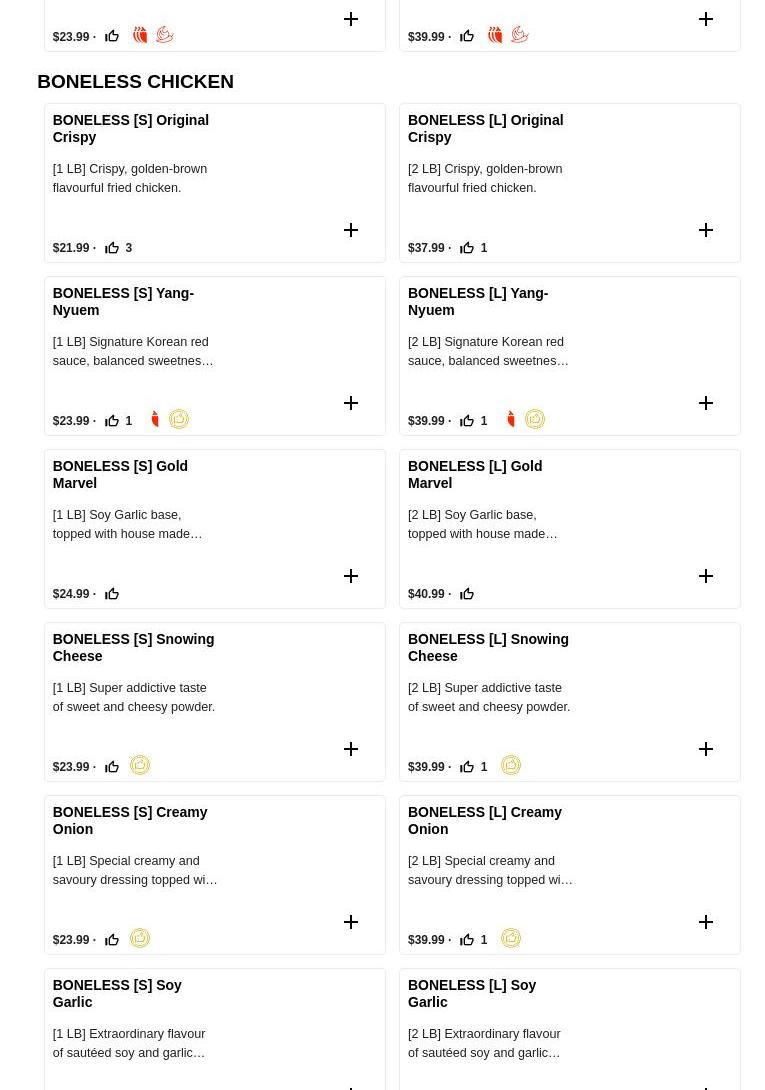 $23.99 ·

$39.99 ·

BONELESS CHICKEN

BONELESS [S] Original Crispy

[1 LB] Crispy, golden-brown flavourful fried chicken.

$21.99 · 3

BONELESS [L] Original Crispy

[2 LB] Crispy, golden-brown flavourful fried chicken.

$37.99 · 1

BONELESS [S] Yang-Nyuem

[1 LB] Signature Korean red sauce, balanced sweetnes…

$23.99 · 1

BONELESS [L] Yang-Nyuem

[2 LB] Signature Korean red sauce, balanced sweetnes…

$39.99 · 1

BONELESS [S] Gold Marvel

[1 LB] Soy Garlic base, topped with house made…

$24.99 ·

BONELESS [L] Gold Marvel

[2 LB] Soy Garlic base, topped with house made…

$40.99 ·

BONELESS [S] Snowing Cheese

[1 LB] Super addictive taste of sweet and cheesy powder.

$23.99 ·

BONELESS [L] Snowing Cheese

[2 LB] Super addictive taste of sweet and cheesy powder.

$39.99 · 1

BONELESS [S] Creamy Onion

[1 LB] Special creamy and savoury dressing topped wi…

$23.99 ·

BONELESS [L] Creamy Onion

[2 LB] Special creamy and savoury dressing topped wi…

$39.99 · 1

BONELESS [S] Soy Garlic

[1 LB] Extraordinary flavour of sautéed soy and garlic…

BONELESS [L] Soy Garlic

[2 LB] Extraordinary flavour of sautéed soy and garlic…